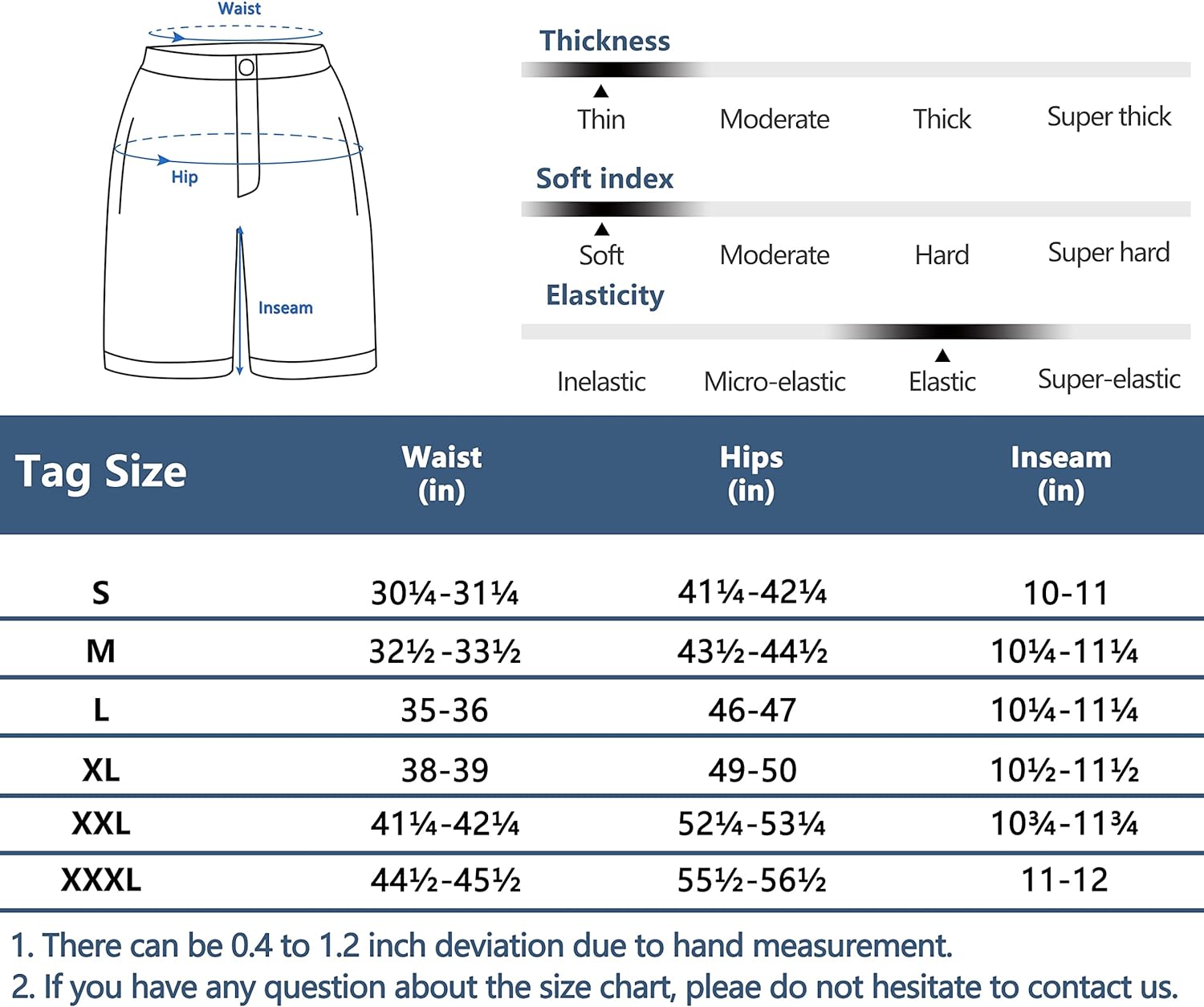 Waist

Hip

Inseam

Thickness

Thin Moderate Thick Super thick

Soft index

Soft Moderate Hard Super hard

Elasticity

Inelastic Micro-elastic Elastic Super-elastic

| Tag Size | Waist (in) | Hips (in) | Inseam (in) |
|---|---|---|---|
| S | 30¼-31¼ | 41¼-42¼ | 10-11 |
| M | 32½-33½ | 43½-44½ | 10¼-11¼ |
| L | 35-36 | 46-47 | 10¼-11¼ |
| XL | 38-39 | 49-50 | 10½-11½ |
| XXL | 41¼-42¼ | 52¼-53¼ | 10¾-11¾ |
| XXXL | 44½-45½ | 55½-56½ | 11-12 |

1. There can be 0.4 to 1.2 inch deviation due to hand measurement.
2. If you have any question about the size chart, pleae do not hesitate to contact us.